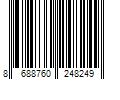 8 688760 248249